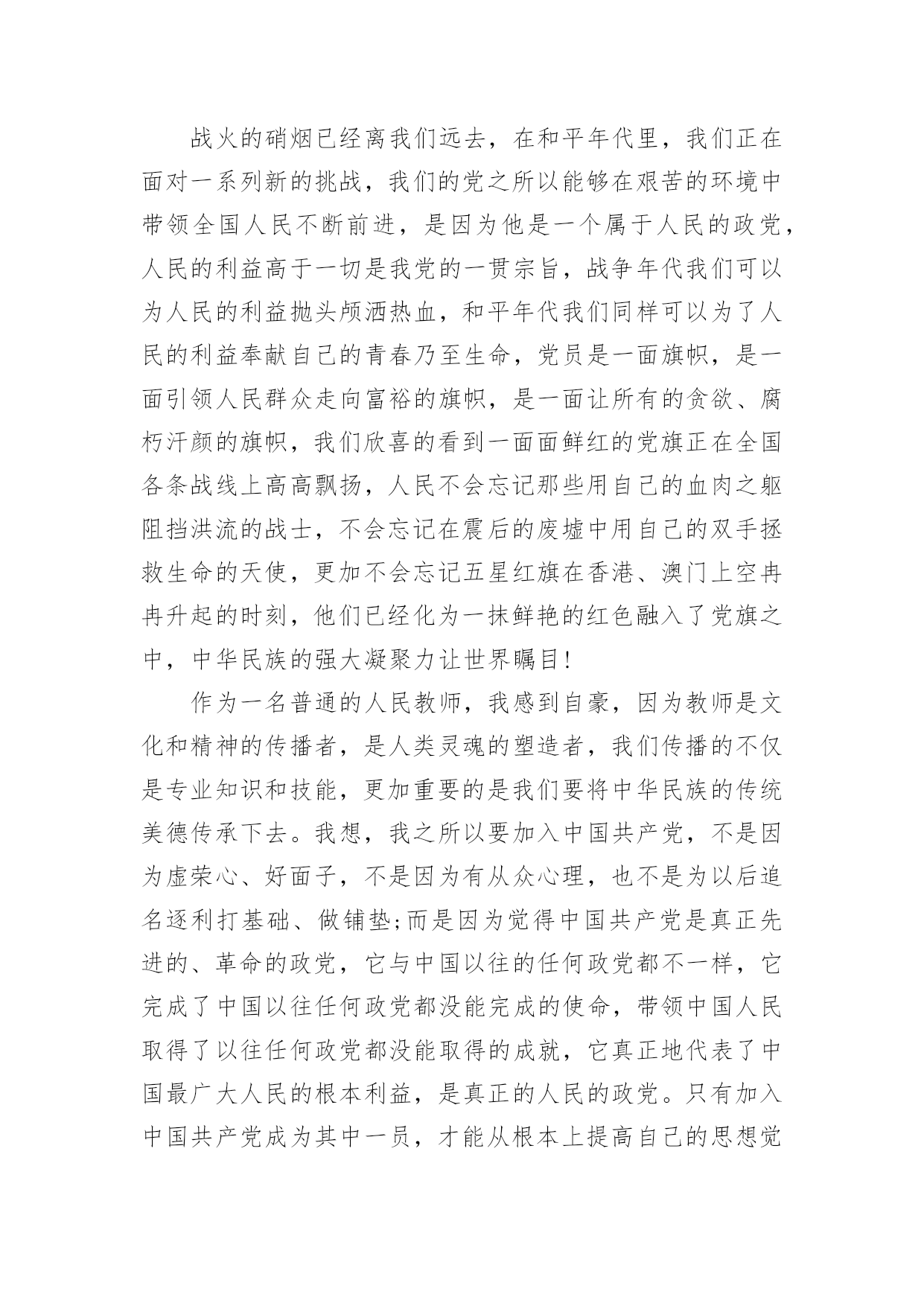 战火的硝烟已经离我们远去，在和平年代里，我们正在面对一系列新的挑战，我们的党之所以能够在艰苦的环境中带领全国人民不断前进，是因为他是一个属于人民的政党，人民的利益高于一切是我党的一贯宗旨，战争年代我们可以为人民的利益抛头颅洒热血，和平年代我们同样可以为了人民的利益奉献自己的青春乃至生命，党员是一面旗帜，是一面引领人民群众走向富裕的旗帜，是一面让所有的贪欲、腐朽汗颜的旗帜，我们欣喜的看到一面面鲜红的党旗正在全国各条战线上高高飘扬，人民不会忘记那些用自己的血肉之躯阻挡洪流的战士，不会忘记在震后的废墟中用自己的双手拯救生命的天使，更加不会忘记五星红旗在香港、澳门上空冉冉升起的时刻，他们已经化为一抹鲜艳的红色融入了党旗之中，中华民族的强大凝聚力让世界瞩目!

作为一名普通的人民教师，我感到自豪，因为教师是文化和精神的传播者，是人类灵魂的塑造者，我们传播的不仅是专业知识和技能，更加重要的是我们要将中华民族的传统美德传承下去。我想，我之所以要加入中国共产党，不是因为虚荣心、好面子，不是因为有从众心理，也不是为以后追名逐利打基础、做铺垫;而是因为觉得中国共产党是真正先进的、革命的政党，它与中国以往的任何政党都不一样，它完成了中国以往任何政党都没能完成的使命，带领中国人民取得了以往任何政党都没能取得的成就，它真正地代表了中国最广大人民的根本利益，是真正的人民的政党。只有加入中国共产党成为其中一员，才能从根本上提高自己的思想觉